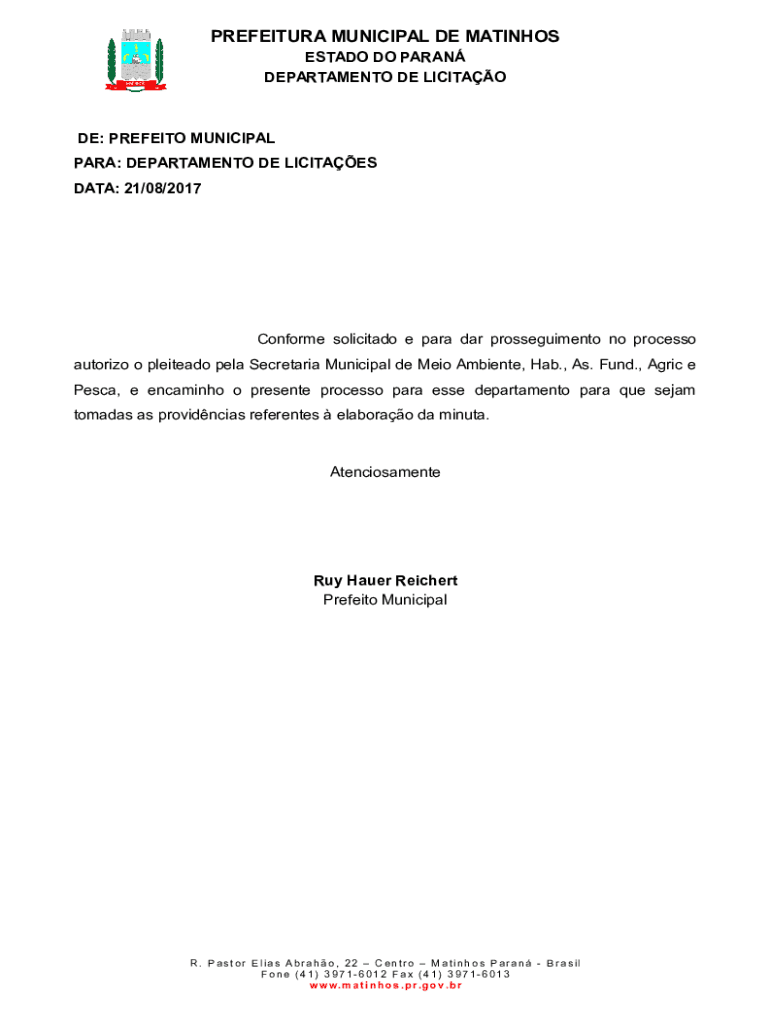 PREFEITURA MUNICIPAL DE MATINHOS
ESTADO DO PARANÁ
DEPARTAMENTO DE LICITAÇÃO

DE: PREFEITO MUNICIPAL
PARA: DEPARTAMENTO DE LICITAÇÕES
DATA: 21/08/2017

Conforme solicitado e para dar prosseguimento no processo autorizo o pleiteado pela Secretaria Municipal de Meio Ambiente, Hab., As. Fund., Agric e Pesca, e encaminho o presente processo para esse departamento para que sejam tomadas as providências referentes à elaboração da minuta.

Atenciosamente

Ruy Hauer Reichert
Prefeito Municipal

R. Pastor Elias Abrahão, 22 – Centro – Matinhos Paraná - Brasil
Fone (41) 3971-6012 Fax (41) 3971-6013
www.matinhos.pr.gov.br